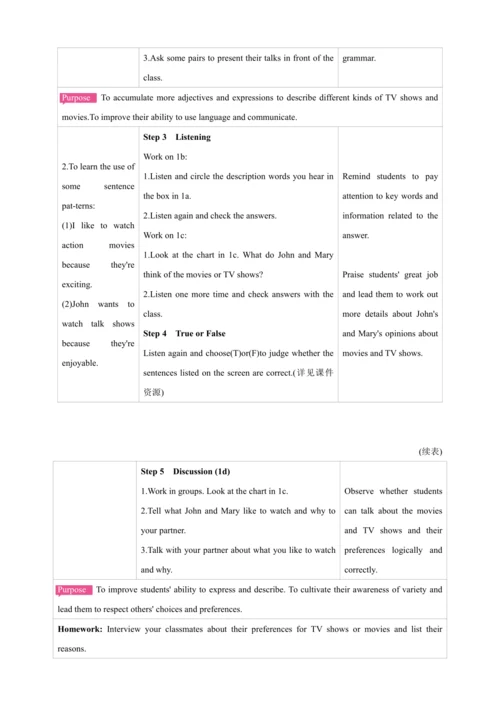 | | 3.Ask some pairs to present their talks in front of the class. | grammar. |
|---|---|---|
| Purpose To accumulate more adjectives and expressions to describe different kinds of TV shows and movies.To improve their ability to use language and communicate. | | |
| 2.To learn the use of some sentence pat-terns: (1)I like to watch action movies because they're exciting. (2)John wants to watch talk shows because they're enjoyable. | **Step 3 Listening** Work on 1b: 1.Listen and circle the description words you hear in the box in 1a. 2.Listen again and check the answers. Work on 1c: 1.Look at the chart in 1c. What do John and Mary think of the movies or TV shows? 2.Listen one more time and check answers with the class. **Step 4 True or False** Listen again and choose(T)or(F)to judge whether the sentences listed on the screen are correct.(详见课件资源) | Remind students to pay attention to key words and information related to the answer. Praise students' great job and lead them to work out more details about John's and Mary's opinions about movies and TV shows. |

(续表)

| | **Step 5 Discussion (1d)** 1.Work in groups. Look at the chart in 1c. 2.Tell what John and Mary like to watch and why to your partner. 3.Talk with your partner about what you like to watch and why. | Observe whether students can talk about the movies and TV shows and their preferences logically and correctly. |
|---|---|---|
| Purpose To improve students' ability to express and describe. To cultivate their awareness of variety and lead them to respect others' choices and preferences. | | |
| **Homework:** Interview your classmates about their preferences for TV shows or movies and list their reasons. | | |